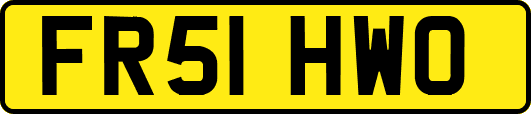 FR51 HWO